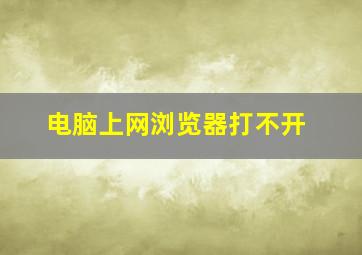 电脑上网浏览器打不开